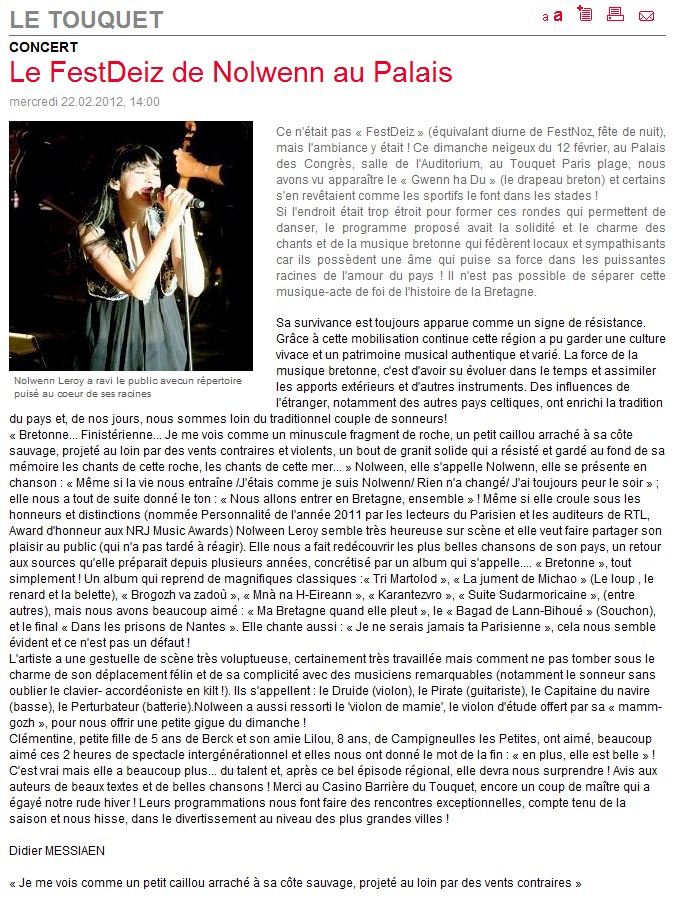 LE TOUQUET

a a

CONCERT

Le FestDeiz de Nolwenn au Palais

mercredi 22.02.2012, 14:00

Nolwenn Leroy a ravi le public avecun répertoire puisé au coeur de ses racines

Ce n'était pas « FestDeiz » (équivalant diurne de FestNoz, fête de nuit), mais l'ambiance y était ! Ce dimanche neigeux du 12 février, au Palais des Congrès, salle de l'Auditorium, au Touquet Paris plage, nous avons vu apparaître le « Gwenn ha Du » (le drapeau breton) et certains s'en revêtaient comme les sportifs le font dans les stades !
Si l'endroit était trop étroit pour former ces rondes qui permettent de danser, le programme proposé avait la solidité et le charme des chants et de la musique bretonne qui fédèrent locaux et sympathisants car ils possèdent une âme qui puise sa force dans les puissantes racines de l'amour du pays ! Il n'est pas possible de séparer cette musique-acte de foi de l'histoire de la Bretagne.

Sa survivance est toujours apparue comme un signe de résistance. Grâce à cette mobilisation continue cette région a pu garder une culture vivace et un patrimoine musical authentique et varié. La force de la musique bretonne, c'est d'avoir su évoluer dans le temps et assimiler les apports extérieurs et d'autres instruments. Des influences de l'étranger, notamment des autres pays celtiques, ont enrichi la tradition du pays et, de nos jours, nous sommes loin du traditionnel couple de sonneurs!
« Bretonne... Finistérienne... Je me vois comme un minuscule fragment de roche, un petit caillou arraché à sa côte sauvage, projeté au loin par des vents contraires et violents, un bout de granit solide qui a résisté et gardé au fond de sa mémoire les chants de cette roche, les chants de cette mer... » Nolween, elle s'appelle Nolwenn, elle se présente en chanson : « Même si la vie nous entraîne /J'étais comme je suis Nolwenn/ Rien n'a changé/ J'ai toujours peur le soir » ; elle nous a tout de suite donné le ton : « Nous allons entrer en Bretagne, ensemble » ! Même si elle croule sous les honneurs et distinctions (nommée Personnalité de l'année 2011 par les lecteurs du Parisien et les auditeurs de RTL, Award d'honneur aux NRJ Music Awards) Nolween Leroy semble très heureuse sur scène et elle veut faire partager son plaisir au public (qui n'a pas tardé à réagir). Elle nous a fait redécouvrir les plus belles chansons de son pays, un retour aux sources qu'elle préparait depuis plusieurs années, concrétisé par un album qui s'appelle.... « Bretonne », tout simplement ! Un album qui reprend de magnifiques classiques :« Tri Martolod », « La jument de Michao » (Le loup , le renard et la belette), « Brogozh va zadoù », « Mnà na H-Eireann », « Karantezvro », « Suite Sudarmoricaine », (entre autres), mais nous avons beaucoup aimé : « Ma Bretagne quand elle pleut », le « Bagad de Lann-Bihoué » (Souchon), et le final « Dans les prisons de Nantes ». Elle chante aussi : « Je ne serais jamais ta Parisienne », cela nous semble évident et ce n'est pas un défaut !
L'artiste a une gestuelle de scène très voluptueuse, certainement très travaillée mais comment ne pas tomber sous le charme de son déplacement félin et de sa complicité avec des musiciens remarquables (notamment le sonneur sans oublier le clavier- accordéoniste en kilt !). Ils s'appellent : le Druide (violon), le Pirate (guitariste), le Capitaine du navire (basse), le Perturbateur (batterie).Nolween a aussi ressorti le 'violon de mamie', le violon d'étude offert par sa « mamm-gozh », pour nous offrir une petite gigue du dimanche !
Clémentine, petite fille de 5 ans de Berck et son amie Lilou, 8 ans, de Campigneulles les Petites, ont aimé, beaucoup aimé ces 2 heures de spectacle intergénérationnel et elles nous ont donné le mot de la fin : « en plus, elle est belle » ! C'est vrai mais elle a beaucoup plus... du talent et, après ce bel épisode régional, elle devra nous surprendre ! Avis aux auteurs de beaux textes et de belles chansons ! Merci au Casino Barrière du Touquet, encore un coup de maître qui a égayé notre rude hiver ! Leurs programmations nous font faire des rencontres exceptionnelles, compte tenu de la saison et nous hisse, dans le divertissement au niveau des plus grandes villes !

Didier MESSIAEN

« Je me vois comme un petit caillou arraché à sa côte sauvage, projeté au loin par des vents contraires »